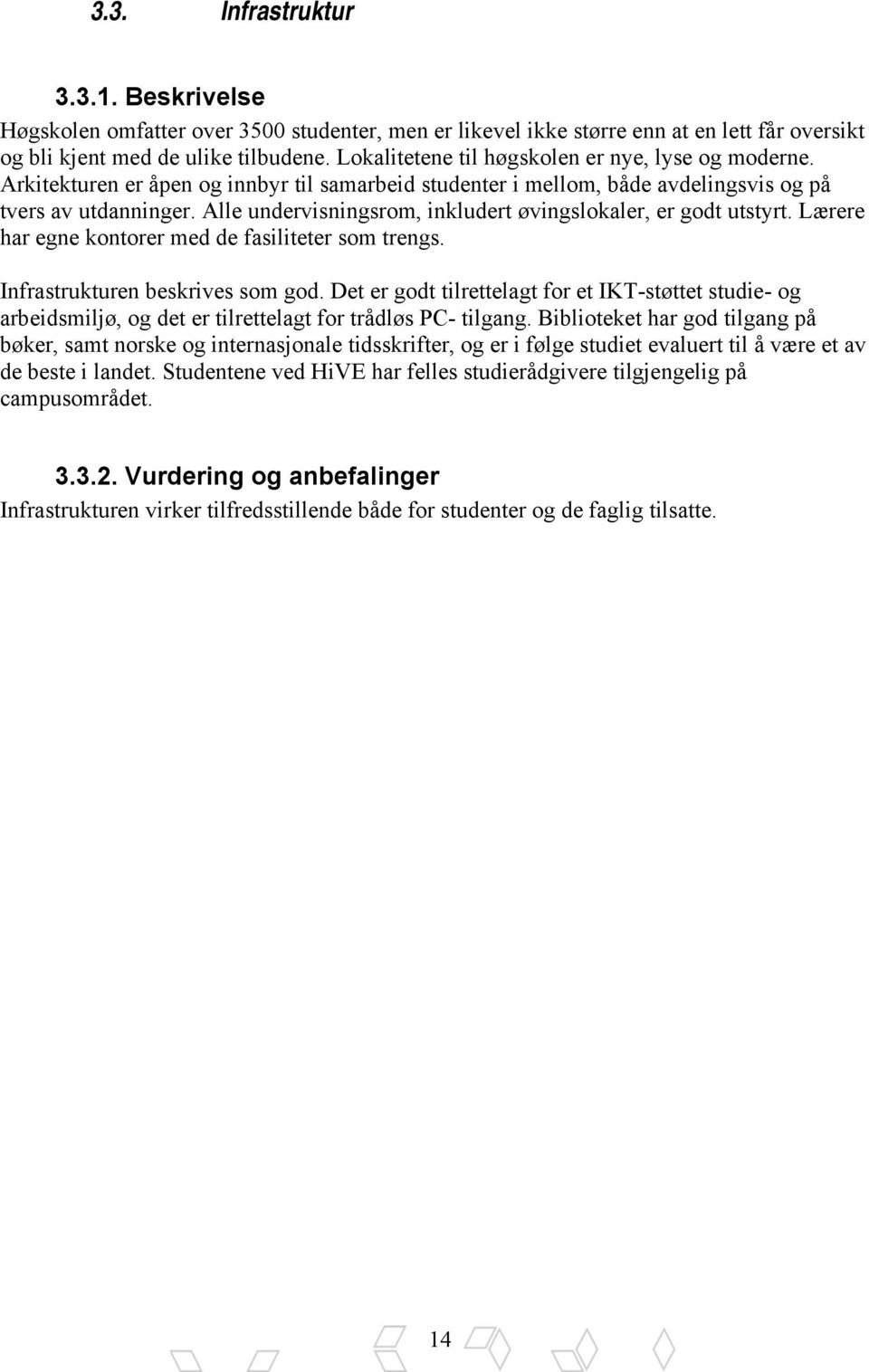 3.3. Infrastruktur

3.3.1. Beskrivelse

Høgskolen omfatter over 3500 studenter, men er likevel ikke større enn at en lett får oversikt og bli kjent med de ulike tilbudene. Lokalitetene til høgskolen er nye, lyse og moderne. Arkitekturen er åpen og innbyr til samarbeid studenter i mellom, både avdelingsvis og på tvers av utdanninger. Alle undervisningsrom, inkludert øvingslokaler, er godt utstyrt. Lærere har egne kontorer med de fasiliteter som trengs.

Infrastrukturen beskrives som god. Det er godt tilrettelagt for et IKT-støttet studie- og arbeidsmiljø, og det er tilrettelagt for trådløs PC- tilgang. Biblioteket har god tilgang på bøker, samt norske og internasjonale tidsskrifter, og er i følge studiet evaluert til å være et av de beste i landet. Studentene ved HiVE har felles studierådgivere tilgjengelig på campusområdet.

3.3.2. Vurdering og anbefalinger

Infrastrukturen virker tilfredsstillende både for studenter og de faglig tilsatte.

14